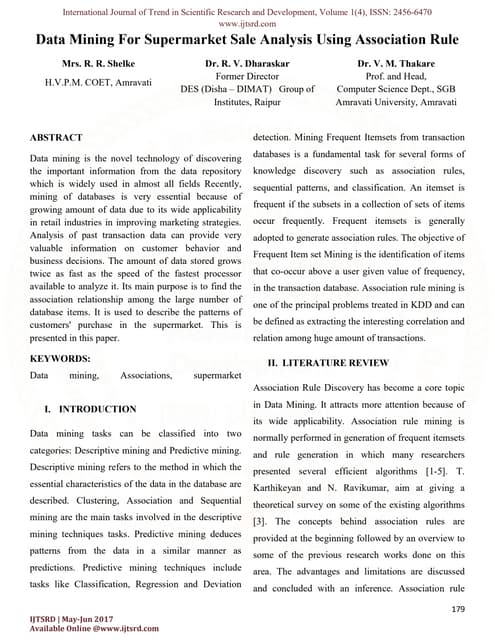 International Journal of Trend in Scientific Research and Development, Volume 1(4), ISSN: 2456-6470
www.ijtsrd.com

Data Mining For Supermarket Sale Analysis Using Association Rule

Mrs. R. R. Shelke
H.V.P.M. COET, Amravati

Dr. R. V. Dharaskar
Former Director
DES (Disha – DIMAT) Group of Institutes, Raipur

Dr. V. M. Thakare
Prof. and Head,
Computer Science Dept., SGB Amravati University, Amravati

ABSTRACT

Data mining is the novel technology of discovering the important information from the data repository which is widely used in almost all fields Recently, mining of databases is very essential because of growing amount of data due to its wide applicability in retail industries in improving marketing strategies. Analysis of past transaction data can provide very valuable information on customer behavior and business decisions. The amount of data stored grows twice as fast as the speed of the fastest processor available to analyze it. Its main purpose is to find the association relationship among the large number of database items. It is used to describe the patterns of customers' purchase in the supermarket. This is presented in this paper.

KEYWORDS:

Data mining, Associations, supermarket

I. INTRODUCTION

Data mining tasks can be classified into two categories: Descriptive mining and Predictive mining. Descriptive mining refers to the method in which the essential characteristics of the data in the database are described. Clustering, Association and Sequential mining are the main tasks involved in the descriptive mining techniques tasks. Predictive mining deduces patterns from the data in a similar manner as predictions. Predictive mining techniques include tasks like Classification, Regression and Deviation detection. Mining Frequent Itemsets from transaction databases is a fundamental task for several forms of knowledge discovery such as association rules, sequential patterns, and classification. An itemset is frequent if the subsets in a collection of sets of items occur frequently. Frequent itemsets is generally adopted to generate association rules. The objective of Frequent Item set Mining is the identification of items that co-occur above a user given value of frequency, in the transaction database. Association rule mining is one of the principal problems treated in KDD and can be defined as extracting the interesting correlation and relation among huge amount of transactions.

II. LITERATURE REVIEW

Association Rule Discovery has become a core topic in Data Mining. It attracts more attention because of its wide applicability. Association rule mining is normally performed in generation of frequent itemsets and rule generation in which many researchers presented several efficient algorithms [1-5]. T. Karthikeyan and N. Ravikumar, aim at giving a theoretical survey on some of the existing algorithms [3]. The concepts behind association rules are provided at the beginning followed by an overview to some of the previous research works done on this area. The advantages and limitations are discussed and concluded with an inference. Association rule

179

IJTSRD | May-Jun 2017
Available Online @www.ijtsrd.com